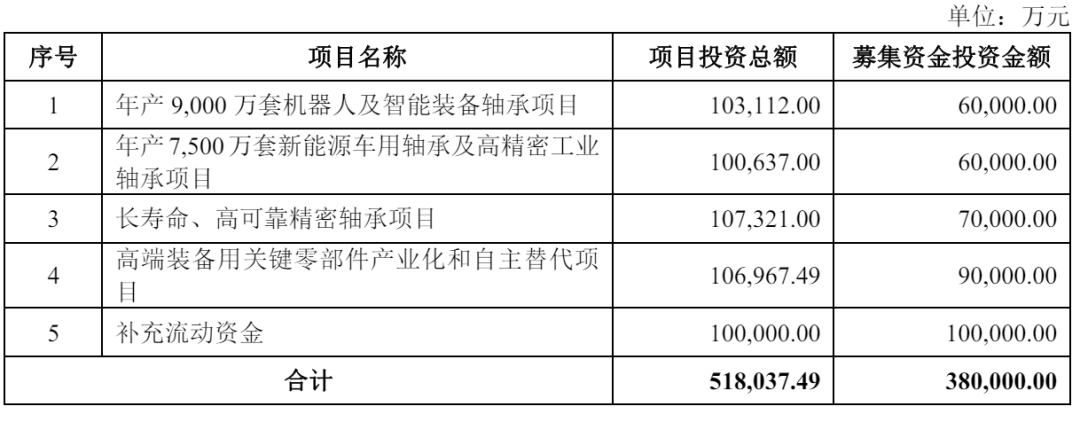 单位：万元

| 序号 | 项目名称 | 项目投资总额 | 募集资金投资金额 |
|---|---|---|---|
| 1 | 年产9,000万套机器人及智能装备轴承项目 | 103,112.00 | 60,000.00 |
| 2 | 年产7,500万套新能源车用轴承及高精密工业轴承项目 | 100,637.00 | 60,000.00 |
| 3 | 长寿命、高可靠精密轴承项目 | 107,321.00 | 70,000.00 |
| 4 | 高端装备用关键零部件产业化和自主替代项目 | 106,967.49 | 90,000.00 |
| 5 | 补充流动资金 | 100,000.00 | 100,000.00 |
| 合计 | | 518,037.49 | 380,000.00 |